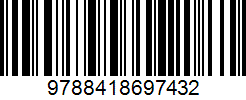 9788418697432